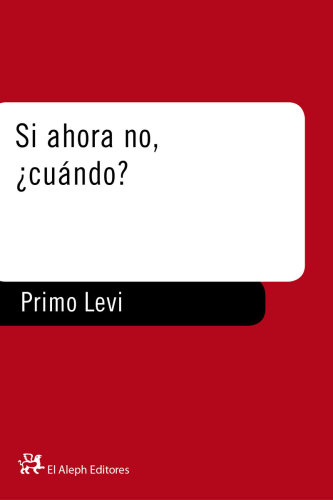 Si ahora no,
¿cuándo?

Primo Levi

El Aleph Editores